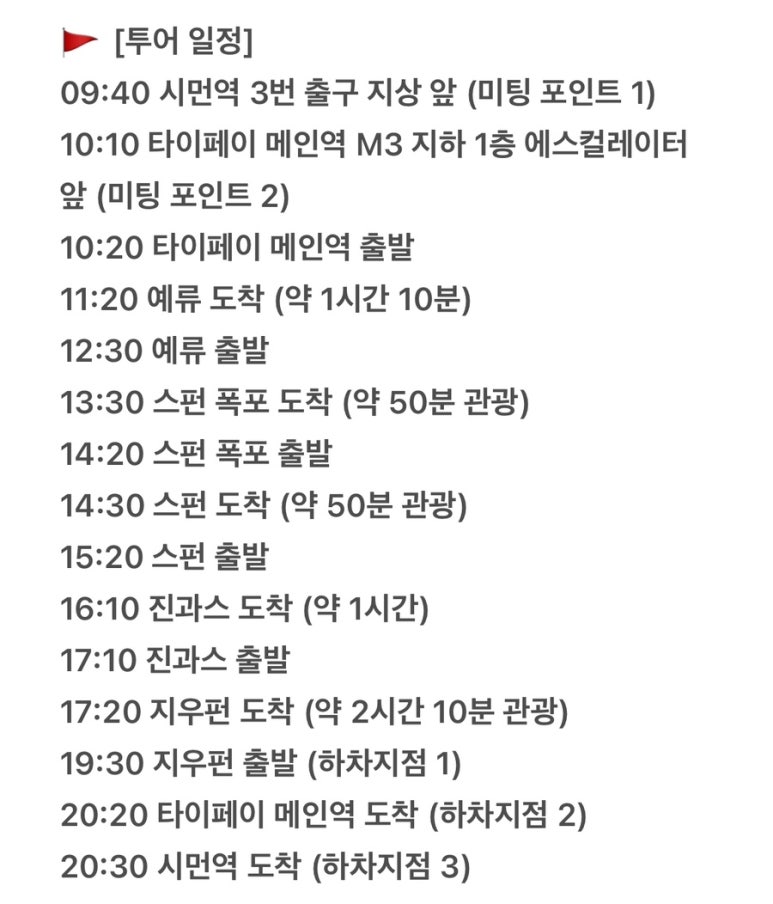 [투어 일정]
09:40 시먼역 3번 출구 지상 앞 (미팅 포인트 1)
10:10 타이페이 메인역 M3 지하 1층 에스컬레이터 앞 (미팅 포인트 2)
10:20 타이페이 메인역 출발
11:20 예류 도착 (약 1시간 10분)
12:30 예류 출발
13:30 스펀 폭포 도착 (약 50분 관광)
14:20 스펀 폭포 출발
14:30 스펀 도착 (약 50분 관광)
15:20 스펀 출발
16:10 진과스 도착 (약 1시간)
17:10 진과스 출발
17:20 지우펀 도착 (약 2시간 10분 관광)
19:30 지우펀 출발 (하차지점 1)
20:20 타이페이 메인역 도착 (하차지점 2)
20:30 시먼역 도착 (하차지점 3)